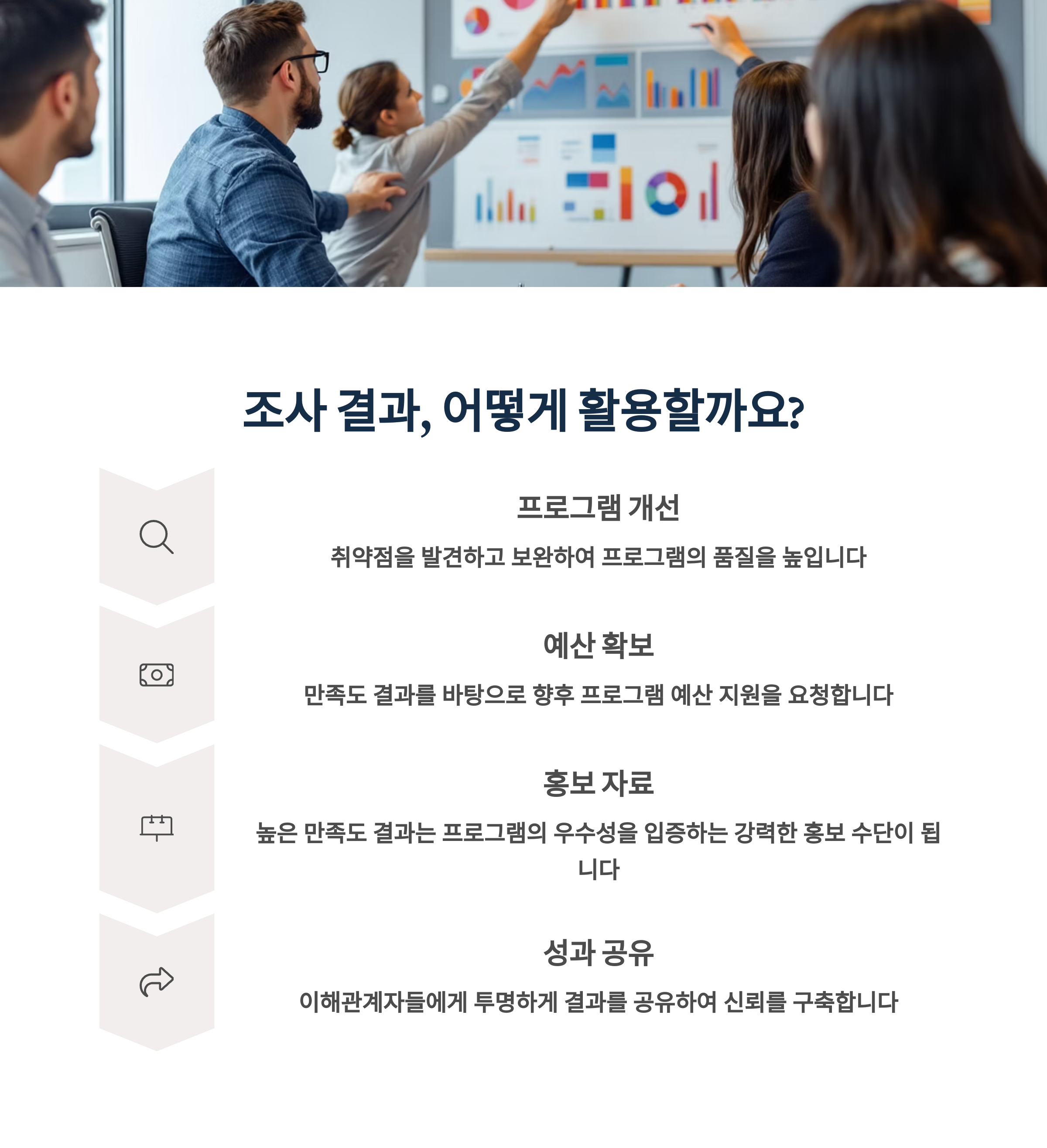 조사 결과, 어떻게 활용할까요?

프로그램 개선

취약점을 발견하고 보완하여 프로그램의 품질을 높입니다

예산 확보

만족도 결과를 바탕으로 향후 프로그램 예산 지원을 요청합니다

홍보 자료

높은 만족도 결과는 프로그램의 우수성을 입증하는 강력한 홍보 수단이 됩니다

성과 공유

이해관계자들에게 투명하게 결과를 공유하여 신뢰를 구축합니다